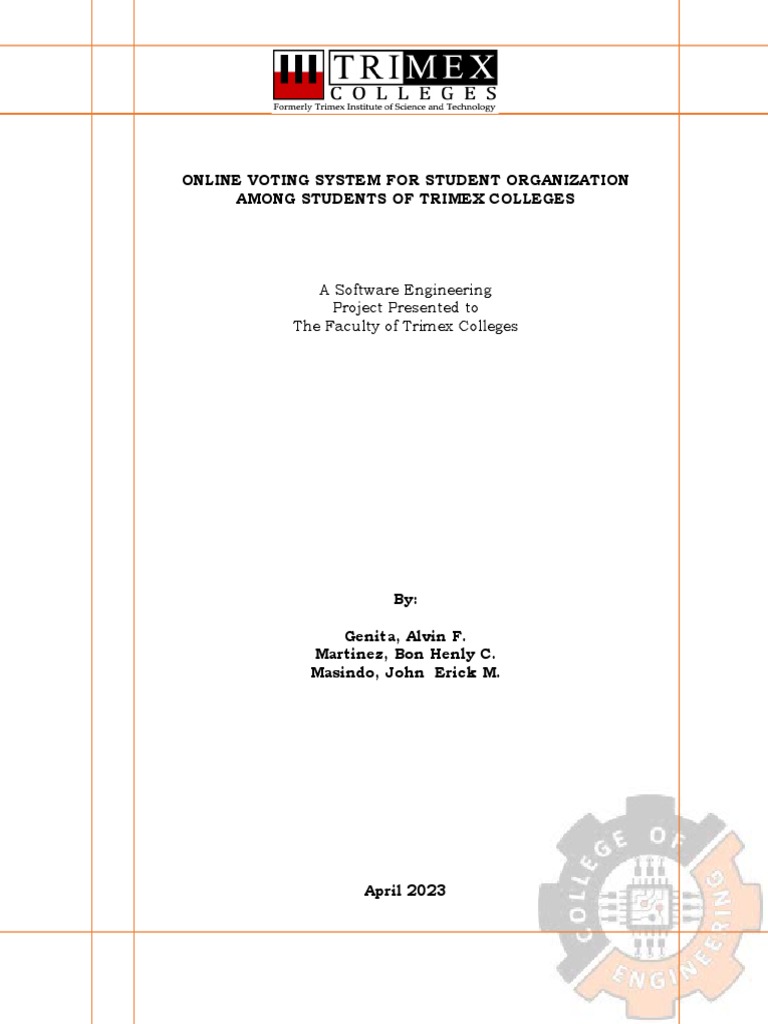 TRIMEX
COLLEGES
Formerly Trimex Institute of Science and Technology

ONLINE VOTING SYSTEM FOR STUDENT ORGANIZATION
AMONG STUDENTS OF TRIMEX COLLEGES

A Software Engineering
Project Presented to
The Faculty of Trimex Colleges

By:

Genita, Alvin F.
Martinez, Bon Henly C.
Masindo, John Erick M.

April 2023

COLLEGE OF ENGINEERING